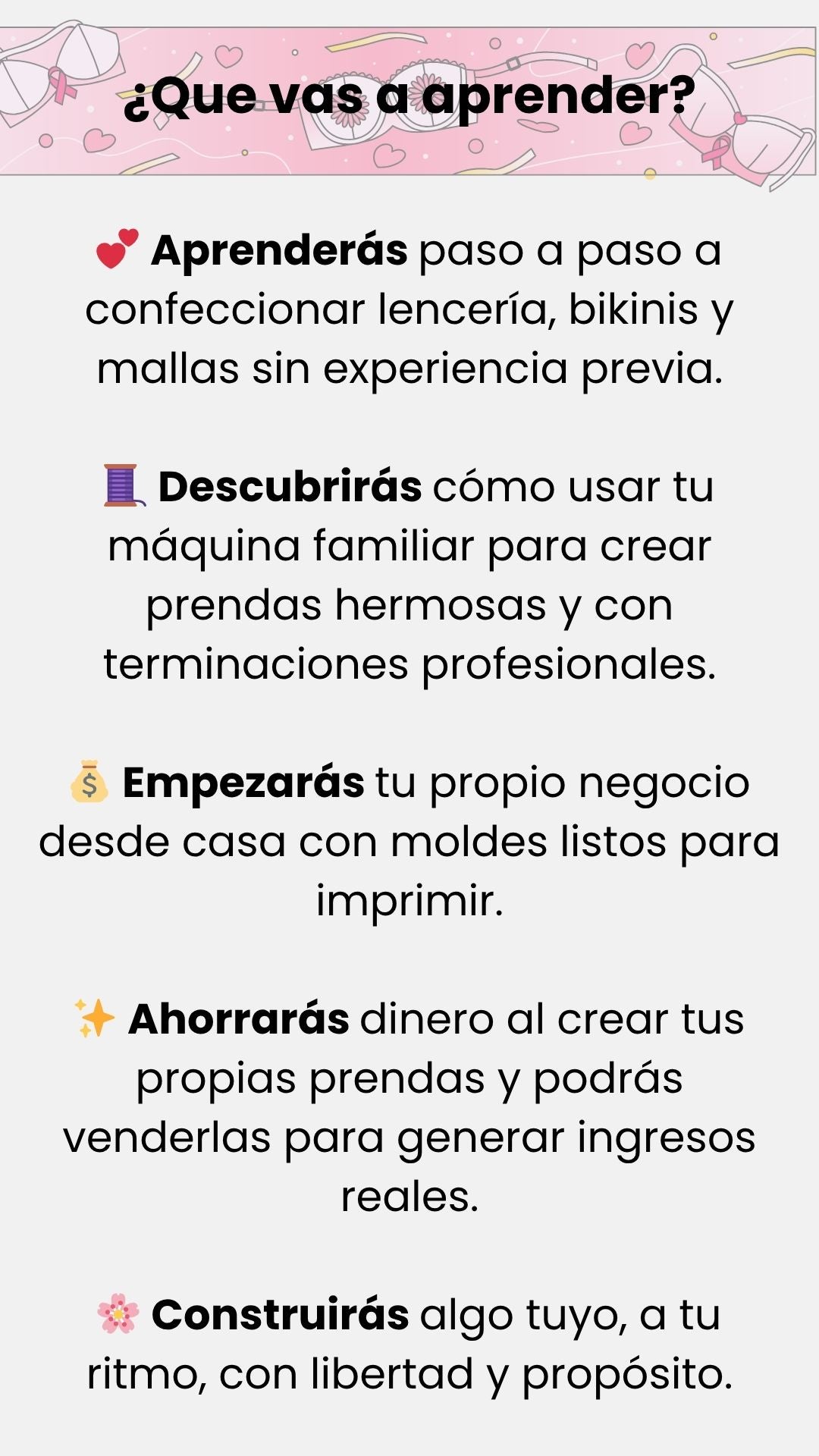 ¿Que vas a aprender?

💕 Aprenderás paso a paso a confeccionar lencería, bikinis y mallas sin experiencia previa.

🧵 Descubrirás cómo usar tu máquina familiar para crear prendas hermosas y con terminaciones profesionales.

💰 Empezarás tu propio negocio desde casa con moldes listos para imprimir.

✨ Ahorrarás dinero al crear tus propias prendas y podrás venderlas para generar ingresos reales.

🌸 Construirás algo tuyo, a tu ritmo, con libertad y propósito.